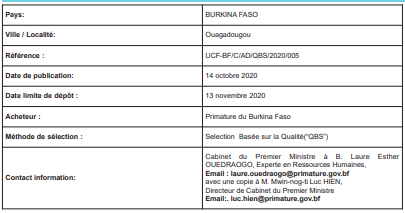 | | |
|---|---|
| Pays: | BURKINA FASO |
| Ville / Localité: | Ouagadougou |
| Référence : | UCF-BF/C/AD/QBS/2020/005 |
| Date de publication: | 14 octobre 2020 |
| Date limite de dépôt : | 13 novembre 2020 |
| Acheteur : | Primature du Burkina Faso |
| Méthode de sélection : | Selection Basée sur la Qualité("QBS") |
| Contact information: | Cabinet du Premier Ministre à B. Laure Esther OUEDRAOGO, Experte en Ressources Humaines, Email : laure.ouedraogo@primature.gov.bf avec une copie à M. Mwin-nog-ti Luc HIEN, Directeur de Cabinet du Premier Ministre Email:. luc.hien@primature.gov.bf |